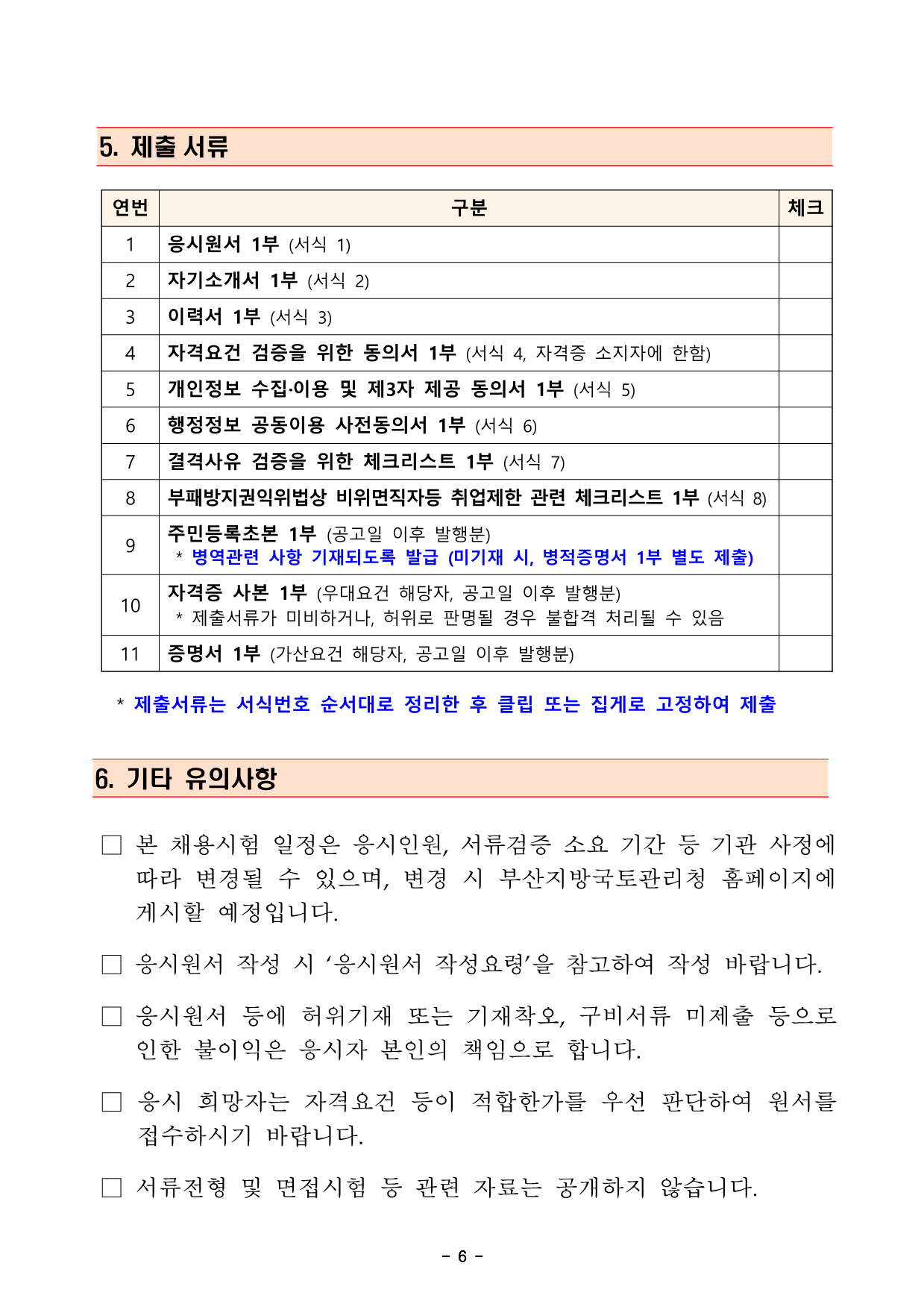 5. 제출 서류

| 연번 | 구분 | 체크 |
|---|---|---|
| 1 | 응시원서 1부 (서식 1) | |
| 2 | 자기소개서 1부 (서식 2) | |
| 3 | 이력서 1부 (서식 3) | |
| 4 | 자격요건 검증을 위한 동의서 1부 (서식 4, 자격증 소지자에 한함) | |
| 5 | 개인정보 수집·이용 및 제3자 제공 동의서 1부 (서식 5) | |
| 6 | 행정정보 공동이용 사전동의서 1부 (서식 6) | |
| 7 | 결격사유 검증을 위한 체크리스트 1부 (서식 7) | |
| 8 | 부패방지권익위법상 비위면직자등 취업제한 관련 체크리스트 1부 (서식 8) | |
| 9 | 주민등록초본 1부 (공고일 이후 발행분) * 병역관련 사항 기재되도록 발급 (미기재 시, 병적증명서 1부 별도 제출) | |
| 10 | 자격증 사본 1부 (우대요건 해당자, 공고일 이후 발행분) * 제출서류가 미비하거나, 허위로 판명될 경우 불합격 처리될 수 있음 | |
| 11 | 증명서 1부 (가산요건 해당자, 공고일 이후 발행분) | |

* 제출서류는 서식번호 순서대로 정리한 후 클립 또는 집게로 고정하여 제출

6. 기타 유의사항

□ 본 채용시험 일정은 응시인원, 서류검증 소요 기간 등 기관 사정에 따라 변경될 수 있으며, 변경 시 부산지방국토관리청 홈페이지에 게시할 예정입니다.

□ 응시원서 작성 시 ‘응시원서 작성요령’을 참고하여 작성 바랍니다.

□ 응시원서 등에 허위기재 또는 기재착오, 구비서류 미제출 등으로 인한 불이익은 응시자 본인의 책임으로 합니다.

□ 응시 희망자는 자격요건 등이 적합한가를 우선 판단하여 원서를 접수하시기 바랍니다.

□ 서류전형 및 면접시험 등 관련 자료는 공개하지 않습니다.

- 6 -